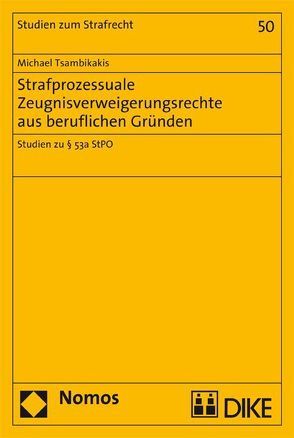 Studien zum Strafrecht

50

Michael Tsambikakis

Strafprozessuale Zeugnisverweigerungsrechte aus beruflichen Gründen

Studien zu § 53a StPO

Nomos

DIKE